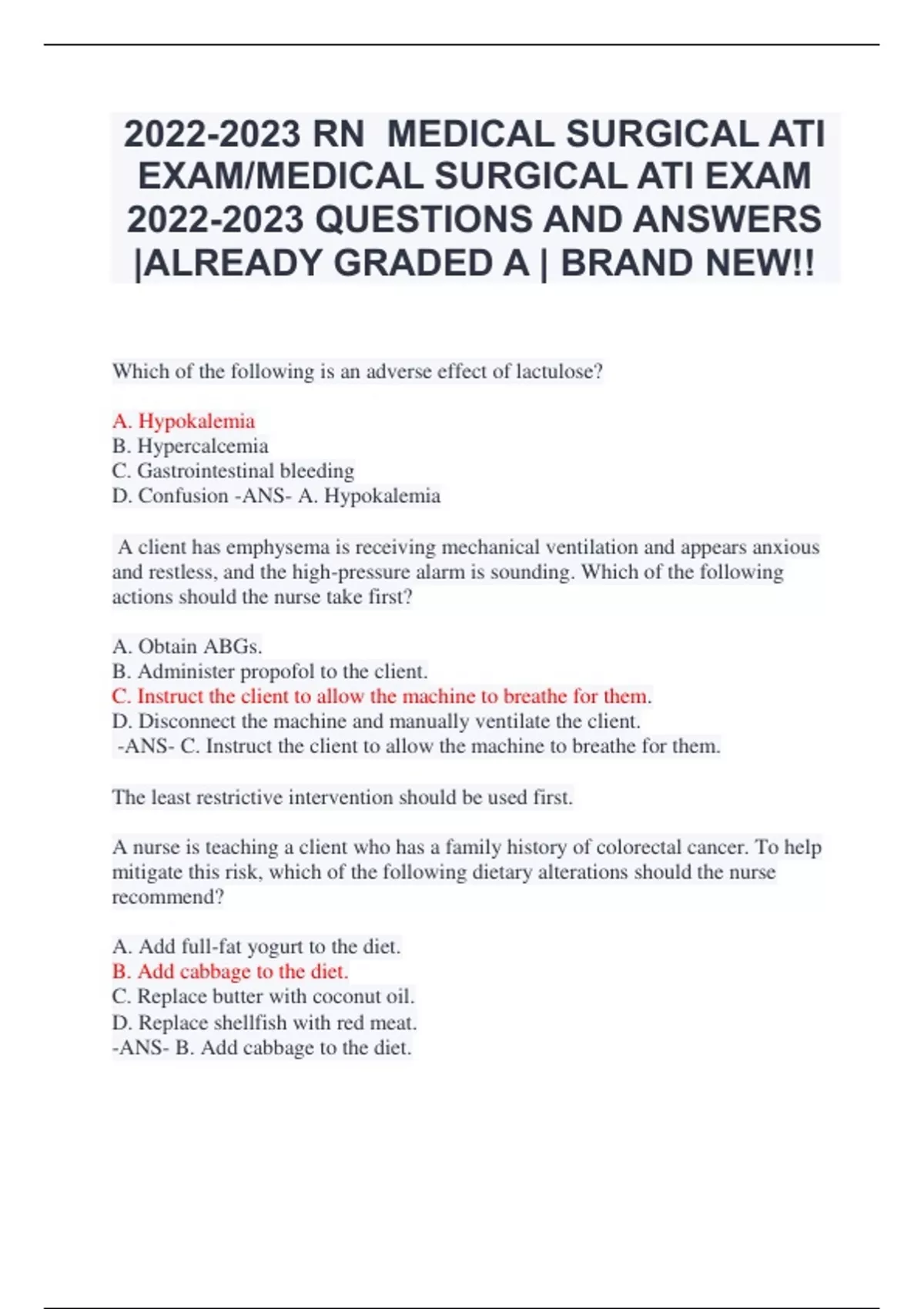 2022-2023 RN MEDICAL SURGICAL ATI EXAM/MEDICAL SURGICAL ATI EXAM 2022-2023 QUESTIONS AND ANSWERS |ALREADY GRADED A | BRAND NEW!!

Which of the following is an adverse effect of lactulose?

A. Hypokalemia
B. Hypercalcemia
C. Gastrointestinal bleeding
D. Confusion -ANS- A. Hypokalemia

A client has emphysema is receiving mechanical ventilation and appears anxious and restless, and the high-pressure alarm is sounding. Which of the following actions should the nurse take first?

A. Obtain ABGs.
B. Administer propofol to the client.
C. Instruct the client to allow the machine to breathe for them.
D. Disconnect the machine and manually ventilate the client.
-ANS- C. Instruct the client to allow the machine to breathe for them.

The least restrictive intervention should be used first.

A nurse is teaching a client who has a family history of colorectal cancer. To help mitigate this risk, which of the following dietary alterations should the nurse recommend?

A. Add full-fat yogurt to the diet.
B. Add cabbage to the diet.
C. Replace butter with coconut oil.
D. Replace shellfish with red meat.
-ANS- B. Add cabbage to the diet.